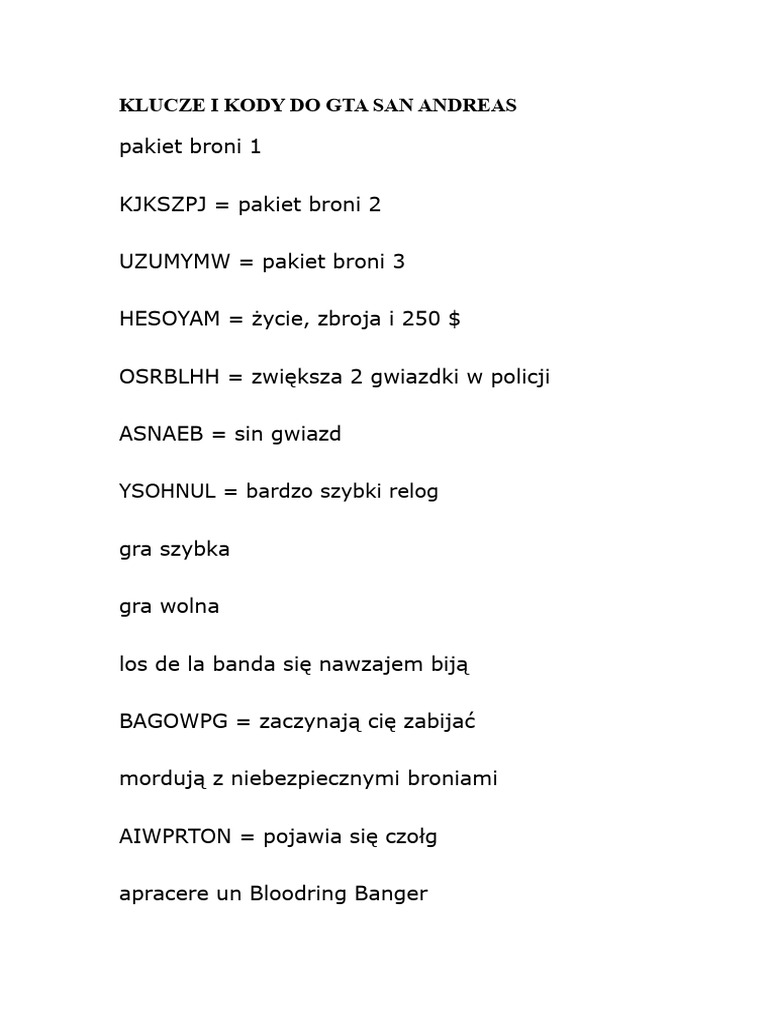 KLUCZE I KODY DO GTA SAN ANDREAS

pakiet broni 1

KJKSZPJ = pakiet broni 2

UZUMYMW = pakiet broni 3

HESOYAM = życie, zbroja i 250 $

OSRBLHH = zwiększa 2 gwiazdki w policji

ASNAEB = sin gwiazd

YSOHNUL = bardzo szybki relog

gra szybka

gra wolna

los de la banda się nawzajem biją

BAGOWPG = zaczynają cię zabijać

mordują z niebezpiecznymi broniami

AIWPRTON = pojawia się czołg

apracere un Bloodring Banger